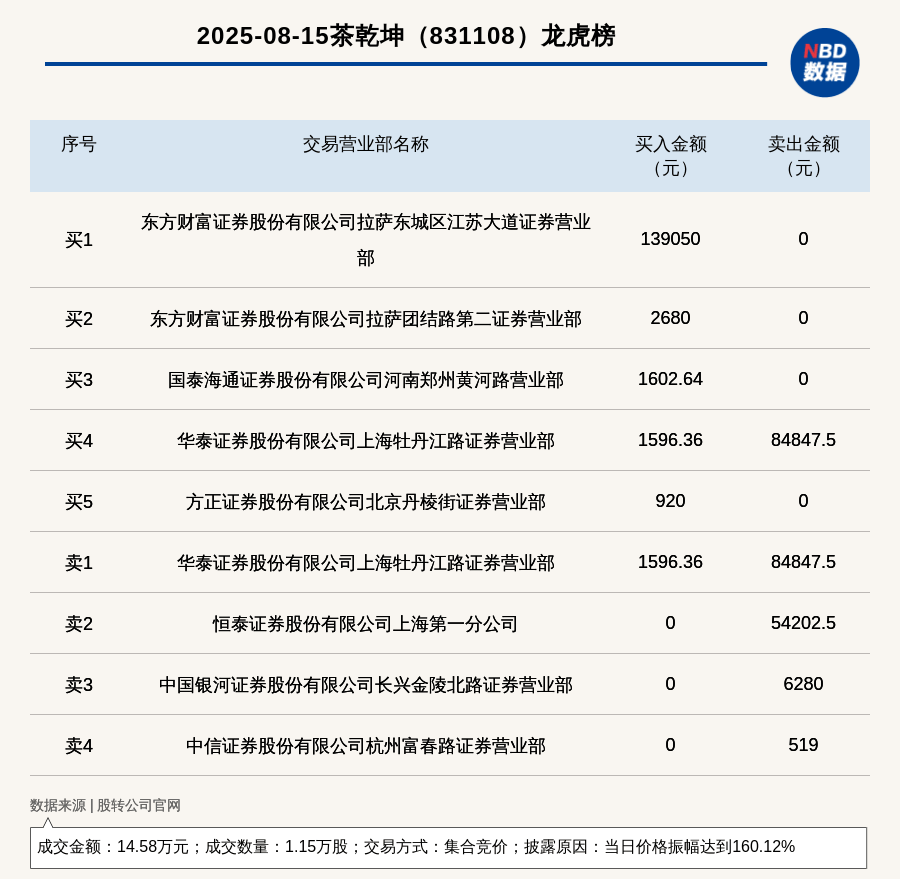 2025-08-15茶乾坤（831108）龙虎榜

NBD
数据

| 序号 | 交易营业部名称 | 买入金额（元） | 卖出金额（元） |
|---|---|---|---|
| 买1 | 东方财富证券股份有限公司拉萨东城区江苏大道证券营业部 | 139050 | 0 |
| 买2 | 东方财富证券股份有限公司拉萨团结路第二证券营业部 | 2680 | 0 |
| 买3 | 国泰海通证券股份有限公司河南郑州黄河路营业部 | 1602.64 | 0 |
| 买4 | 华泰证券股份有限公司上海牡丹江路证券营业部 | 1596.36 | 84847.5 |
| 买5 | 方正证券股份有限公司北京丹棱街证券营业部 | 920 | 0 |
| 卖1 | 华泰证券股份有限公司上海牡丹江路证券营业部 | 1596.36 | 84847.5 |
| 卖2 | 恒泰证券股份有限公司上海第一分公司 | 0 | 54202.5 |
| 卖3 | 中国银河证券股份有限公司长兴金陵北路证券营业部 | 0 | 6280 |
| 卖4 | 中信证券股份有限公司杭州富春路证券营业部 | 0 | 519 |

数据来源 | 股转公司官网

成交金额：14.58万元；成交数量：1.15万股；交易方式：集合竞价；披露原因：当日价格振幅达到160.12%